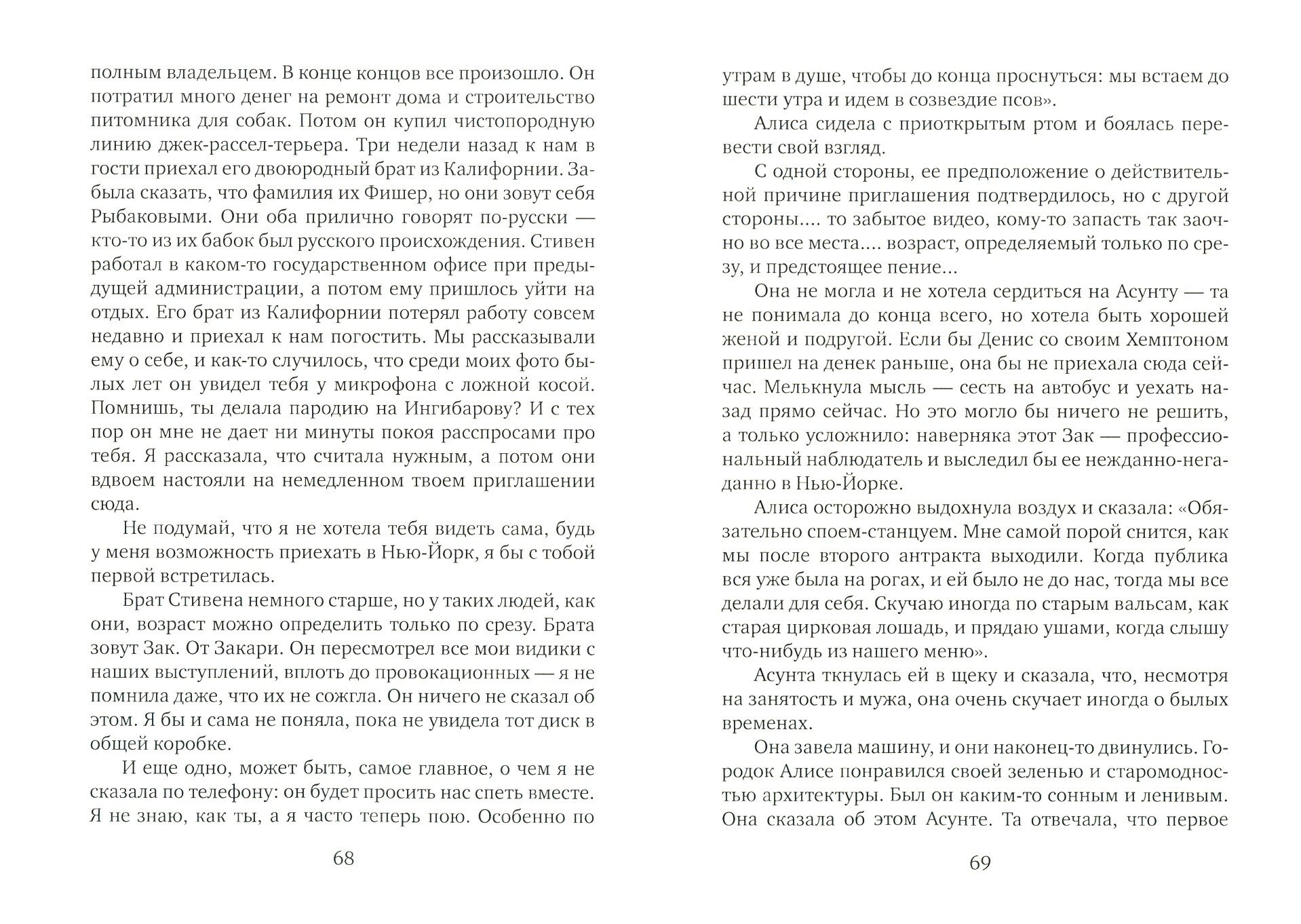 полным владельцем. В конце концов все произошло. Он потратил много денег на ремонт дома и строительство питомника для собак. Потом он купил чистопородную линию джек-рассел-терьера. Три недели назад к нам в гости приехал его двоюродный брат из Калифорнии. Забыла сказать, что фамилия их Фишер, но они зовут себя Рыбаковыми. Они оба прилично говорят по-русски — кто-то из их бабок был русского происхождения. Стивен работал в каком-то государственном офисе при предыдущей администрации, а потом ему пришлось уйти на отдых. Его брат из Калифорнии потерял работу совсем недавно и приехал к нам погостить. Мы рассказывали ему о себе, и как-то случилось, что среди моих фото былых лет он увидел тебя у микрофона с ложной косой. Помнишь, ты делала пародию на Ингибарову? И с тех пор он мне не дает ни минуты покоя расспросами про тебя. Я рассказала, что считала нужным, а потом они вдвоем настояли на немедленном твоем приглашении сюда.

Не подумай, что я не хотела тебя видеть сама, будь у меня возможность приехать в Нью-Йорк, я бы с тобой первой встретилась.

Брат Стивена немного старше, но у таких людей, как они, возраст можно определить только по срезу. Брата зовут Зак. От Закари. Он пересмотрел все мои видики с наших выступлений, вплоть до провокационных — я не помнила даже, что их не сожгла. Он ничего не сказал об этом. Я бы и сама не поняла, пока не увидела тот диск в общей коробке.

И еще одно, может быть, самое главное, о чем я не сказала по телефону: он будет просить нас спеть вместе. Я не знаю, как ты, а я часто теперь пою. Особенно по

68

утрам в душе, чтобы до конца проснуться: мы встаем до шести утра и идем в созвездие псов».

Алиса сидела с приоткрытым ртом и боялась перевести свой взгляд.

С одной стороны, ее предположение о действительной причине приглашения подтвердилось, но с другой стороны.... то забытое видео, кому-то запасть так заочно во все места.... возраст, определяемый только по срезу, и предстоящее пение...

Она не могла и не хотела сердиться на Асунту — та не понимала до конца всего, но хотела быть хорошей женой и подругой. Если бы Денис со своим Хемптоном пришел на денек раньше, она бы не приехала сюда сейчас. Мелькнула мысль — сесть на автобус и уехать назад прямо сейчас. Но это могло бы ничего не решить, а только усложнило: наверняка этот Зак — профессиональный наблюдатель и выследил бы ее нежданно-негаданно в Нью-Йорке.

Алиса осторожно выдохнула воздух и сказала: «Обязательно споем-станцуем. Мне самой порой снится, как мы после второго антракта выходили. Когда публика вся уже была на рогах, и ей было не до нас, тогда мы все делали для себя. Скучаю иногда по старым вальсам, как старая цирковая лошадь, и прядаю ушами, когда слышу что-нибудь из нашего меню».

Асунта ткнулась ей в щеку и сказала, что, несмотря на занятость и мужа, она очень скучает иногда о былых временах.

Она завела машину, и они наконец-то двинулись. Городок Алисе понравился своей зеленью и старомодностью архитектуры. Был он каким-то сонным и ленивым. Она сказала об этом Асунте. Та отвечала, что первое

69